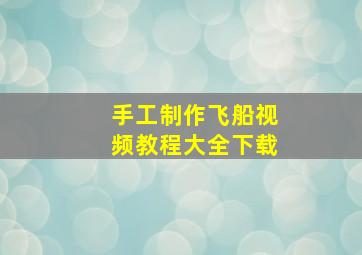 手工制作飞船视频教程大全下载